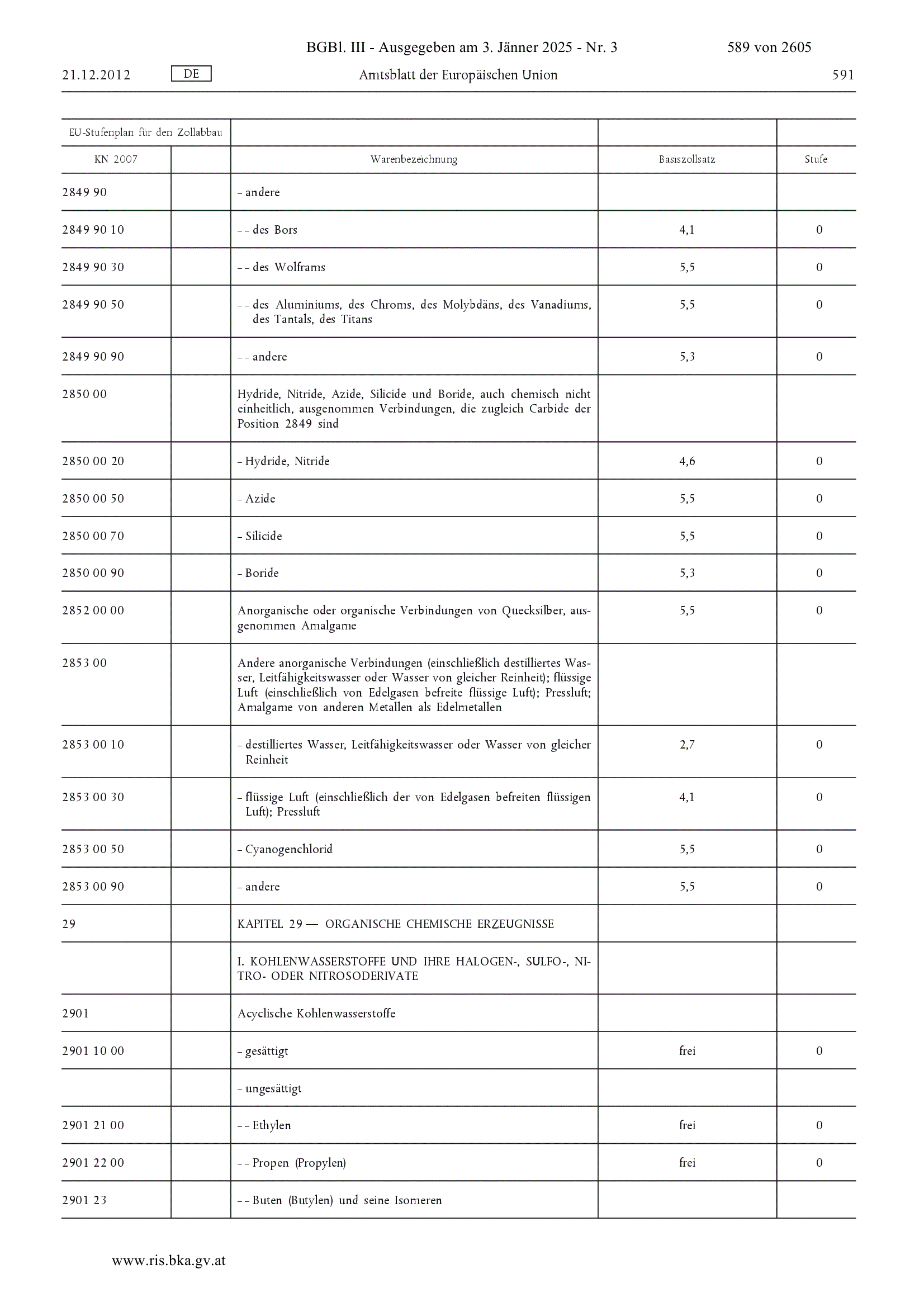 BGBl. III - Ausgegeben am 3. Jänner 2025 - Nr. 3

589 von 2605

21.12.2012 DE Amtsblatt der Europäischen Union 591

| EU-Stufenplan für den Zollabbau | | | | |
|---|---|---|---|---|
| KN 2007 | | Warenbezeichnung | Basiszollsatz | Stufe |
| 2849 90 | | – andere | | |
| 2849 90 10 | | – – des Bors | 4,1 | 0 |
| 2849 90 30 | | – – des Wolframs | 5,5 | 0 |
| 2849 90 50 | | – – des Aluminiums, des Chroms, des Molybdäns, des Vanadiums, des Tantals, des Titans | 5,5 | 0 |
| 2849 90 90 | | – – andere | 5,3 | 0 |
| 2850 00 | | Hydride, Nitride, Azide, Silicide und Boride, auch chemisch nicht einheitlich, ausgenommen Verbindungen, die zugleich Carbide der Position 2849 sind | | |
| 2850 00 20 | | – Hydride, Nitride | 4,6 | 0 |
| 2850 00 50 | | – Azide | 5,5 | 0 |
| 2850 00 70 | | – Silicide | 5,5 | 0 |
| 2850 00 90 | | – Boride | 5,3 | 0 |
| 2852 00 00 | | Anorganische oder organische Verbindungen von Quecksilber, ausgenommen Amalgame | 5,5 | 0 |
| 2853 00 | | Andere anorganische Verbindungen (einschließlich destilliertes Wasser, Leitfähigkeitswasser oder Wasser von gleicher Reinheit); flüssige Luft (einschließlich von Edelgasen befreite flüssige Luft); Pressluft; Amalgame von anderen Metallen als Edelmetallen | | |
| 2853 00 10 | | – destilliertes Wasser, Leitfähigkeitswasser oder Wasser von gleicher Reinheit | 2,7 | 0 |
| 2853 00 30 | | – flüssige Luft (einschließlich der von Edelgasen befreiten flüssigen Luft); Pressluft | 4,1 | 0 |
| 2853 00 50 | | – Cyanogenchlorid | 5,5 | 0 |
| 2853 00 90 | | – andere | 5,5 | 0 |
| 29 | | KAPITEL 29 — ORGANISCHE CHEMISCHE ERZEUGNISSE | | |
| | | I. KOHLENWASSERSTOFFE UND IHRE HALOGEN-, SULFO-, NITRO- ODER NITROSODERIVATE | | |
| 2901 | | Acyclische Kohlenwasserstoffe | | |
| 2901 10 00 | | – gesättigt | frei | 0 |
| | | – ungesättigt | | |
| 2901 21 00 | | – – Ethylen | frei | 0 |
| 2901 22 00 | | – – Propen (Propylen) | frei | 0 |
| 2901 23 | | – – Buten (Butylen) und seine Isomeren | | |

www.ris.bka.gv.at